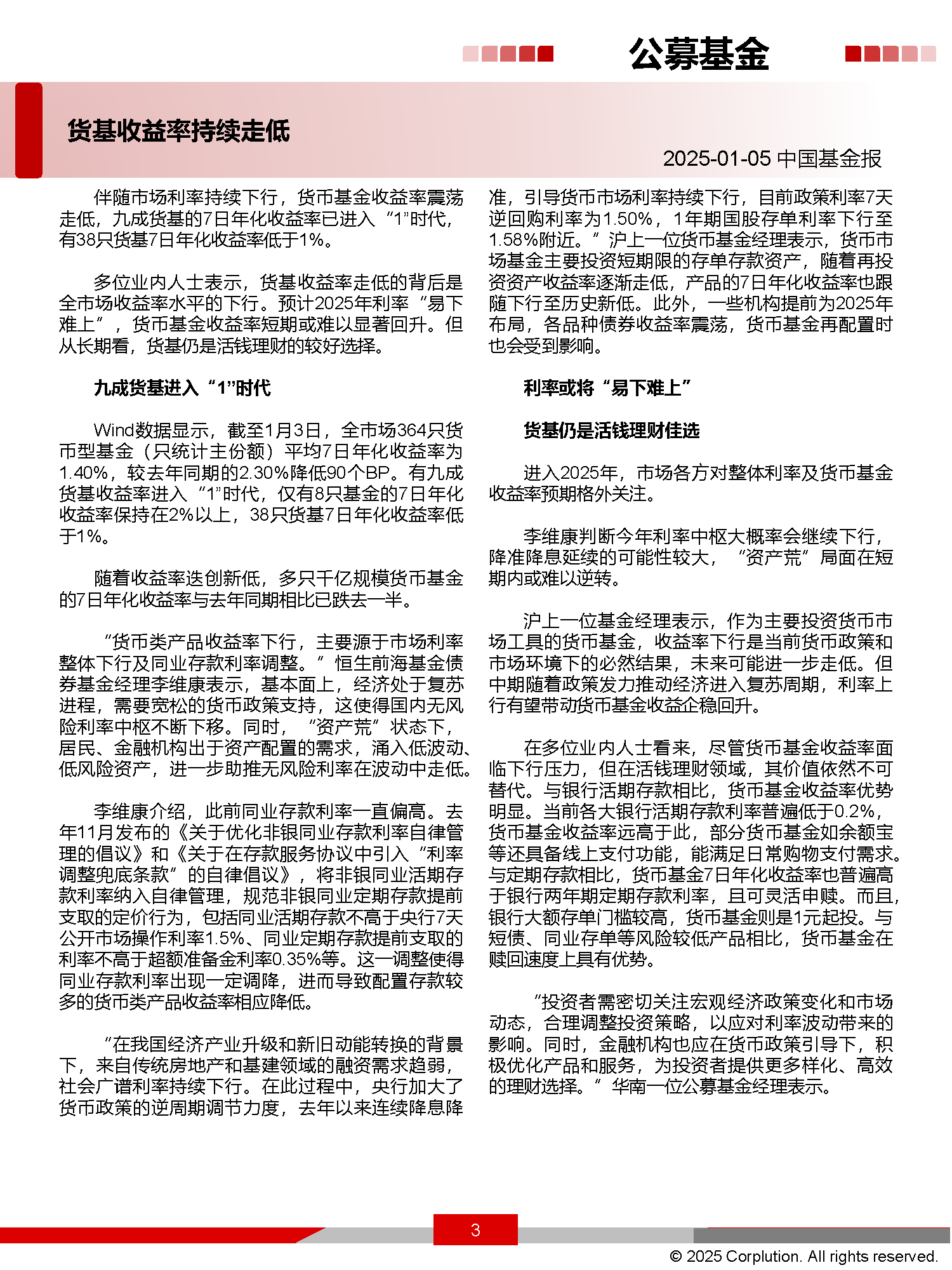 公募基金

货基收益率持续走低

2025-01-05 中国基金报

伴随市场利率持续下行，货币基金收益率震荡走低，九成货基的7日年化收益率已进入“1”时代，有38只货基7日年化收益率低于1%。

多位业内人士表示，货基收益率走低的背后是全市场收益率水平的下行。预计2025年利率“易下难上”，货币基金收益率短期或难以显著回升。但从长期看，货基仍是活钱理财的较好选择。

九成货基进入“1”时代

Wind数据显示，截至1月3日，全市场364只货币型基金（只统计主份额）平均7日年化收益率为1.40%，较去年同期的2.30%降低90个BP。有九成货基收益率进入“1”时代，仅有8只基金的7日年化收益率保持在2%以上，38只货基7日年化收益率低于1%。

随着收益率迭创新低，多只千亿规模货币基金的7日年化收益率与去年同期相比已跌去一半。

“货币类产品收益率下行，主要源于市场利率整体下行及同业存款利率调整。”恒生前海基金债券基金经理李维康表示，基本面上，经济处于复苏进程，需要宽松的货币政策支持，这使得国内无风险利率中枢不断下移。同时，“资产荒”状态下，居民、金融机构出于资产配置的需求，涌入低波动、低风险资产，进一步助推无风险利率在波动中走低。

李维康介绍，此前同业存款利率一直偏高。去年11月发布的《关于优化非银同业存款利率自律管理的倡议》和《关于在存款服务协议中引入“利率调整兜底条款”的自律倡议》，将非银同业活期存款利率纳入自律管理，规范非银同业定期存款提前支取的定价行为，包括同业活期存款不高于央行7天公开市场操作利率1.5%、同业定期存款提前支取的利率不高于超额准备金利率0.35%等。这一调整使得同业存款利率出现一定调降，进而导致配置存款较多的货币类产品收益率相应降低。

“在我国经济产业升级和新旧动能转换的背景下，来自传统房地产和基建领域的融资需求趋弱，社会广谱利率持续下行。在此过程中，央行加大了货币政策的逆周期调节力度，去年以来连续降息降准，引导货币市场利率持续下行，目前政策利率7天逆回购利率为1.50%，1年期国股存单利率下行至1.58%附近。”沪上一位货币基金经理表示，货币市场基金主要投资短期限的存单存款资产，随着再投资资产收益率逐渐走低，产品的7日年化收益率也跟随下行至历史新低。此外，一些机构提前为2025年布局，各品种债券收益率震荡，货币基金再配置时也会受到影响。

利率或将“易下难上”

货基仍是活钱理财佳选

进入2025年，市场各方对整体利率及货币基金收益率预期格外关注。

李维康判断今年利率中枢大概率会继续下行，降准降息延续的可能性较大，“资产荒”局面在短期内或难以逆转。

沪上一位基金经理表示，作为主要投资货币市场工具的货币基金，收益率下行是当前货币政策和市场环境下的必然结果，未来可能进一步走低。但中期随着政策发力推动经济进入复苏周期，利率上行有望带动货币基金收益企稳回升。

在多位业内人士看来，尽管货币基金收益率面临下行压力，但在活钱理财领域，其价值依然不可替代。与银行活期存款相比，货币基金收益率优势明显。当前各大银行活期存款利率普遍低于0.2%，货币基金收益率远高于此，部分货币基金如余额宝等还具备线上支付功能，能满足日常购物支付需求。与定期存款相比，货币基金7日年化收益率也普遍高于银行两年期定期存款利率，且可灵活申赎。而且，银行大额存单门槛较高，货币基金则是1元起投。与短债、同业存单等风险较低产品相比，货币基金在赎回速度上具有优势。

“投资者需密切关注宏观经济政策变化和市场动态，合理调整投资策略，以应对利率波动带来的影响。同时，金融机构也应在货币政策引导下，积极优化产品和服务，为投资者提供更多样化、高效的理财选择。”华南一位公募基金经理表示。

3

© 2025 Corplution. All rights reserved.